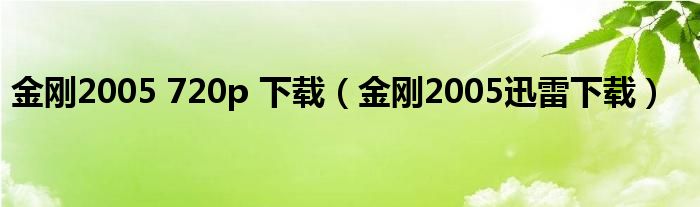 金刚2005 720p 下载（金刚2005迅雷下载）